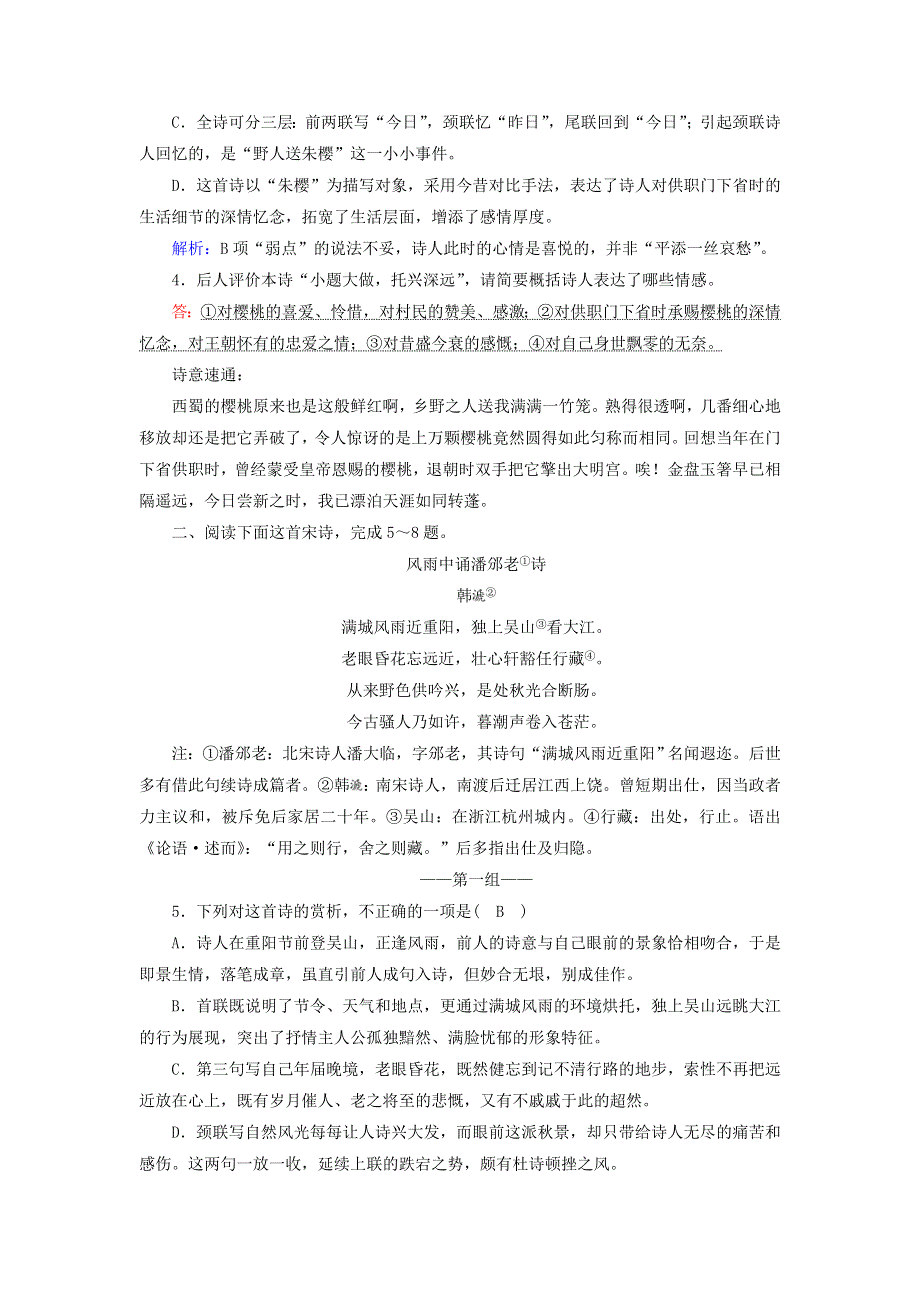 C．全诗可分三层：前两联写“今日”，颈联忆“昨日”，尾联回到“今日”；引起颈联诗人回忆的，是“野人送朱樱”这一小小事件。

D．这首诗以“朱樱”为描写对象，采用今昔对比手法，表达了诗人对供职门下省时的生活细节的深情忆念，拓宽了生活层面，增添了感情厚度。

解析：B项“弱点”的说法不妥，诗人此时的心情是喜悦的，并非“平添一丝哀愁”。

4．后人评价本诗“小题大做，托兴深远”，请简要概括诗人表达了哪些情感。

答：①对樱桃的喜爱、怜惜，对村民的赞美、感激；②对供职门下省时承赐樱桃的深情忆念，对王朝怀有的忠爱之情；③对昔盛今衰的感慨；④对自己身世飘零的无奈。

诗意速通：

西蜀的樱桃原来也是这般鲜红啊，乡野之人送我满满一竹笼。熟得很透啊，几番细心地移放却还是把它弄破了，令人惊讶的是上万颗樱桃竟然圆得如此匀称而相同。回想当年在门下省供职时，曾经蒙受皇帝恩赐的樱桃，退朝时双手把它擎出大明宫。唉！金盘玉箸早已相隔遥远，今日尝新之时，我已漂泊天涯如同转蓬。

二、阅读下面这首宋诗，完成5～8题。

风雨中诵潘邠老①诗

韩淲②

满城风雨近重阳，独上吴山③看大江。

老眼昏花忘远近，壮心轩豁任行藏④。

从来野色供吟兴，是处秋光合断肠。

今古骚人乃如许，暮潮声卷入苍茫。

注：①潘邠老：北宋诗人潘大临，字邠老，其诗句“满城风雨近重阳”名闻遐迩。后世多有借此句续诗成篇者。②韩淲：南宋诗人，南渡后迁居江西上饶。曾短期出仕，因当政者力主议和，被斥免后家居二十年。③吴山：在浙江杭州城内。④行藏：出处，行止。语出《论语·述而》：“用之则行，舍之则藏。”后多指出仕及归隐。

——第一组——

5．下列对这首诗的赏析，不正确的一项是(　B　)

A．诗人在重阳节前登吴山，正逢风雨，前人的诗意与自己眼前的景象恰相吻合，于是即景生情，落笔成章，虽直引前人成句入诗，但妙合无垠，别成佳作。

B．首联既说明了节令、天气和地点，更通过满城风雨的环境烘托，独上吴山远眺大江的行为展现，突出了抒情主人公孤独黯然、满脸忧郁的形象特征。

C．第三句写自己年届晚境，老眼昏花，既然健忘到记不清行路的地步，索性不再把远近放在心上，既有岁月催人、老之将至的悲慨，又有不戚戚于此的超然。

D．颈联写自然风光每每让人诗兴大发，而眼前这派秋景，却只带给诗人无尽的痛苦和感伤。这两句一放一收，延续上联的跌宕之势，颇有杜诗顿挫之风。